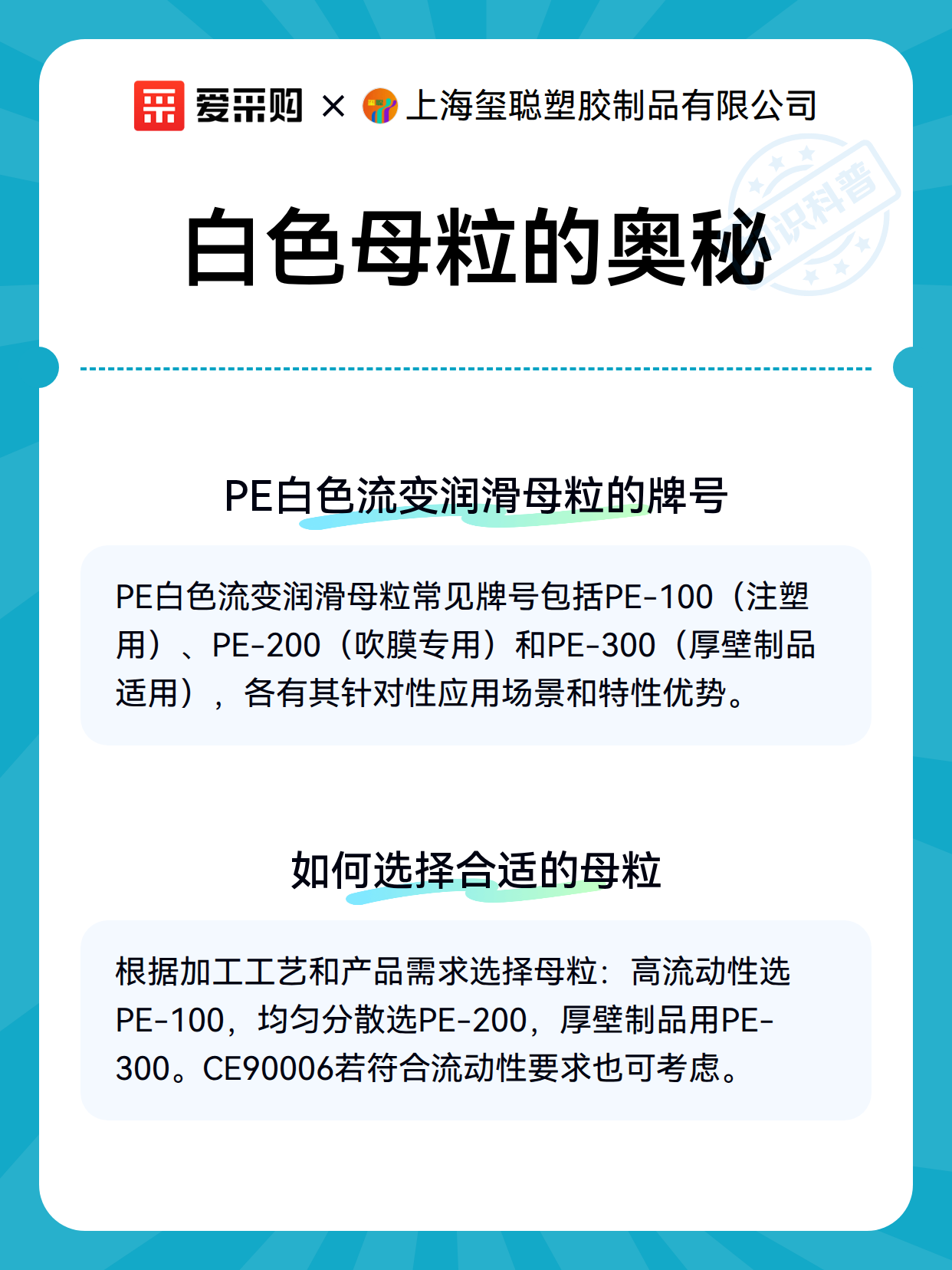 爱采购 × 上海玺聪塑胶制品有限公司

知识科普

白色母粒的奥秘

PE白色流变润滑母粒的牌号

PE白色流变润滑母粒常见牌号包括PE-100（注塑用）、PE-200（吹膜专用）和PE-300（厚壁制品适用），各有其针对性应用场景和特性优势。

如何选择合适的母粒

根据加工工艺和产品需求选择母粒：高流动性选PE-100，均匀分散选PE-200，厚壁制品用PE-300。CE90006若符合流动性要求也可考虑。